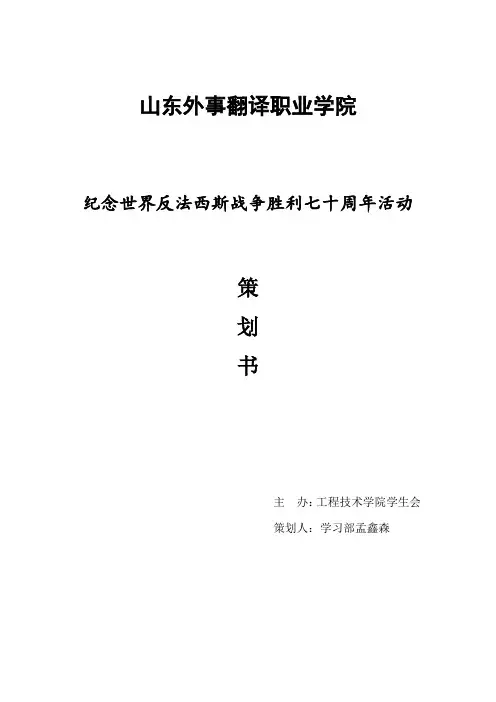 山东外事翻译职业学院

纪念世界反法西斯战争胜利七十周年活动

策
划
书

主　办：工程技术学院学生会

策划人：学习部孟鑫森